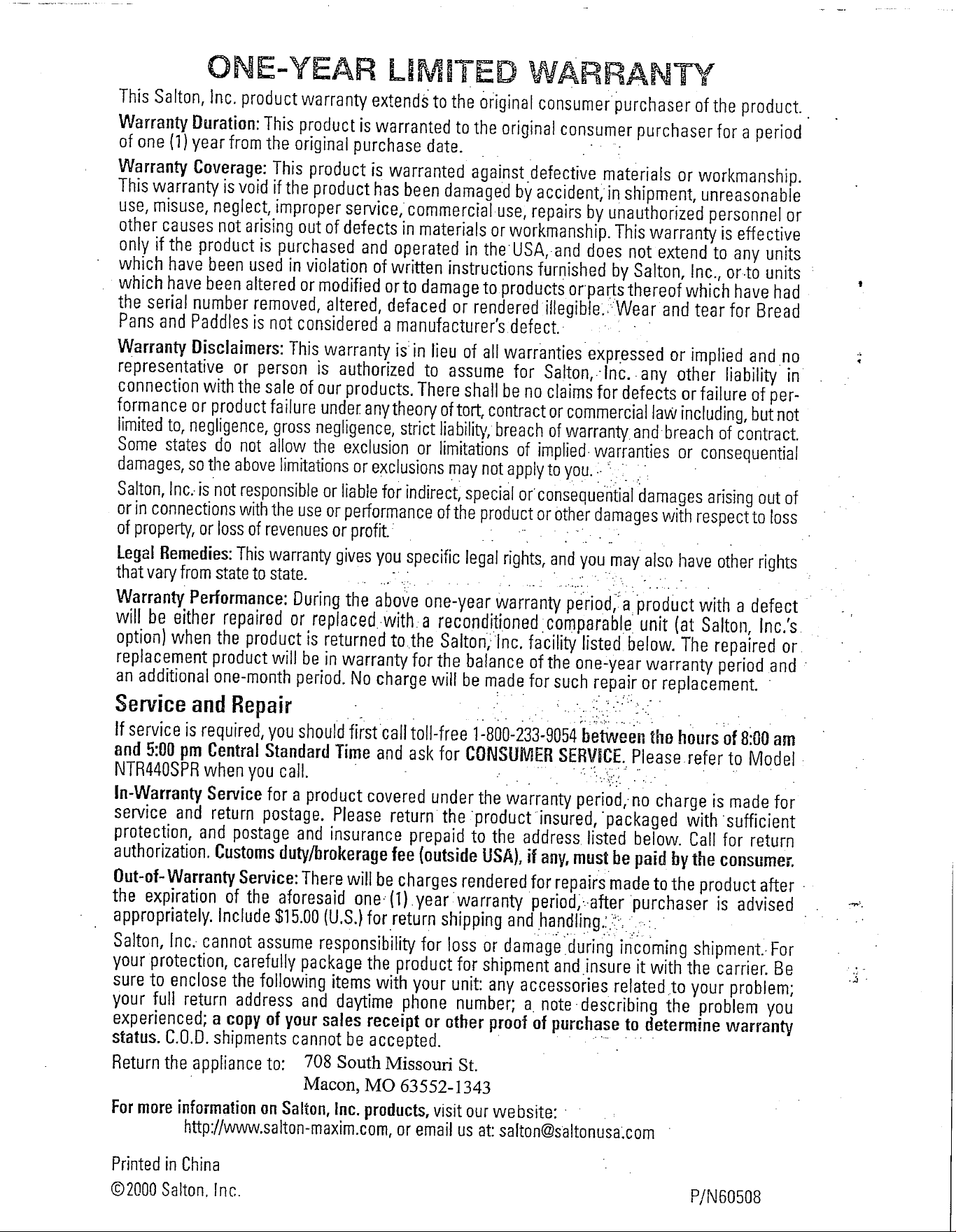 ONE-YEAR LIMITED WARRANTY

This Salton, Inc. product warranty extends to the original consumer purchaser of the product.

Warranty Duration: This product is warranted to the original consumer purchaser for a period of one (1) year from the original purchase date.

Warranty Coverage: This product is warranted against defective materials or workmanship. This warranty is void if the product has been damaged by accident, in shipment, unreasonable use, misuse, neglect, improper service, commercial use, repairs by unauthorized personnel or other causes not arising out of defects in materials or workmanship. This warranty is effective only if the product is purchased and operated in the USA, and does not extend to any units which have been used in violation of written instructions furnished by Salton, Inc., or to units which have been altered or modified or to damage to products or parts thereof which have had the serial number removed, altered, defaced or rendered illegible. Wear and tear for Bread Pans and Paddles is not considered a manufacturer's defect.

Warranty Disclaimers: This warranty is in lieu of all warranties expressed or implied and no representative or person is authorized to assume for Salton, Inc. any other liability in connection with the sale of our products. There shall be no claims for defects or failure of performance or product failure under any theory of tort, contract or commercial law including, but not limited to, negligence, gross negligence, strict liability, breach of warranty and breach of contract. Some states do not allow the exclusion or limitations of implied warranties or consequential damages, so the above limitations or exclusions may not apply to you.

Salton, Inc. is not responsible or liable for indirect, special or consequential damages arising out of or in connections with the use or performance of the product or other damages with respect to loss of property, or loss of revenues or profit.

Legal Remedies: This warranty gives you specific legal rights, and you may also have other rights that vary from state to state.

Warranty Performance: During the above one-year warranty period, a product with a defect will be either repaired or replaced with a reconditioned comparable unit (at Salton, Inc.'s option) when the product is returned to the Salton, Inc. facility listed below. The repaired or replacement product will be in warranty for the balance of the one-year warranty period and an additional one-month period. No charge will be made for such repair or replacement.

Service and Repair

If service is required, you should first call toll-free 1-800-233-9054 between the hours of 8:00 am and 5:00 pm Central Standard Time and ask for CONSUMER SERVICE. Please refer to Model NTR440SPR when you call.

In-Warranty Service for a product covered under the warranty period, no charge is made for service and return postage. Please return the product insured, packaged with sufficient protection, and postage and insurance prepaid to the address listed below. Call for return authorization. Customs duty/brokerage fee (outside USA), if any, must be paid by the consumer.

Out-of-Warranty Service: There will be charges rendered for repairs made to the product after the expiration of the aforesaid one (1) year warranty period, after purchaser is advised appropriately. Include $15.00 (U.S.) for return shipping and handling.

Salton, Inc. cannot assume responsibility for loss or damage during incoming shipment. For your protection, carefully package the product for shipment and insure it with the carrier. Be sure to enclose the following items with your unit: any accessories related to your problem; your full return address and daytime phone number; a note describing the problem you experienced; a copy of your sales receipt or other proof of purchase to determine warranty status. C.O.D. shipments cannot be accepted.

Return the appliance to: 708 South Missouri St.
Macon, MO 63552-1343

For more information on Salton, Inc. products, visit our website:
http://www.salton-maxim.com, or email us at: salton@saltonusa.com

Printed in China
©2000 Salton, Inc.

P/N60508